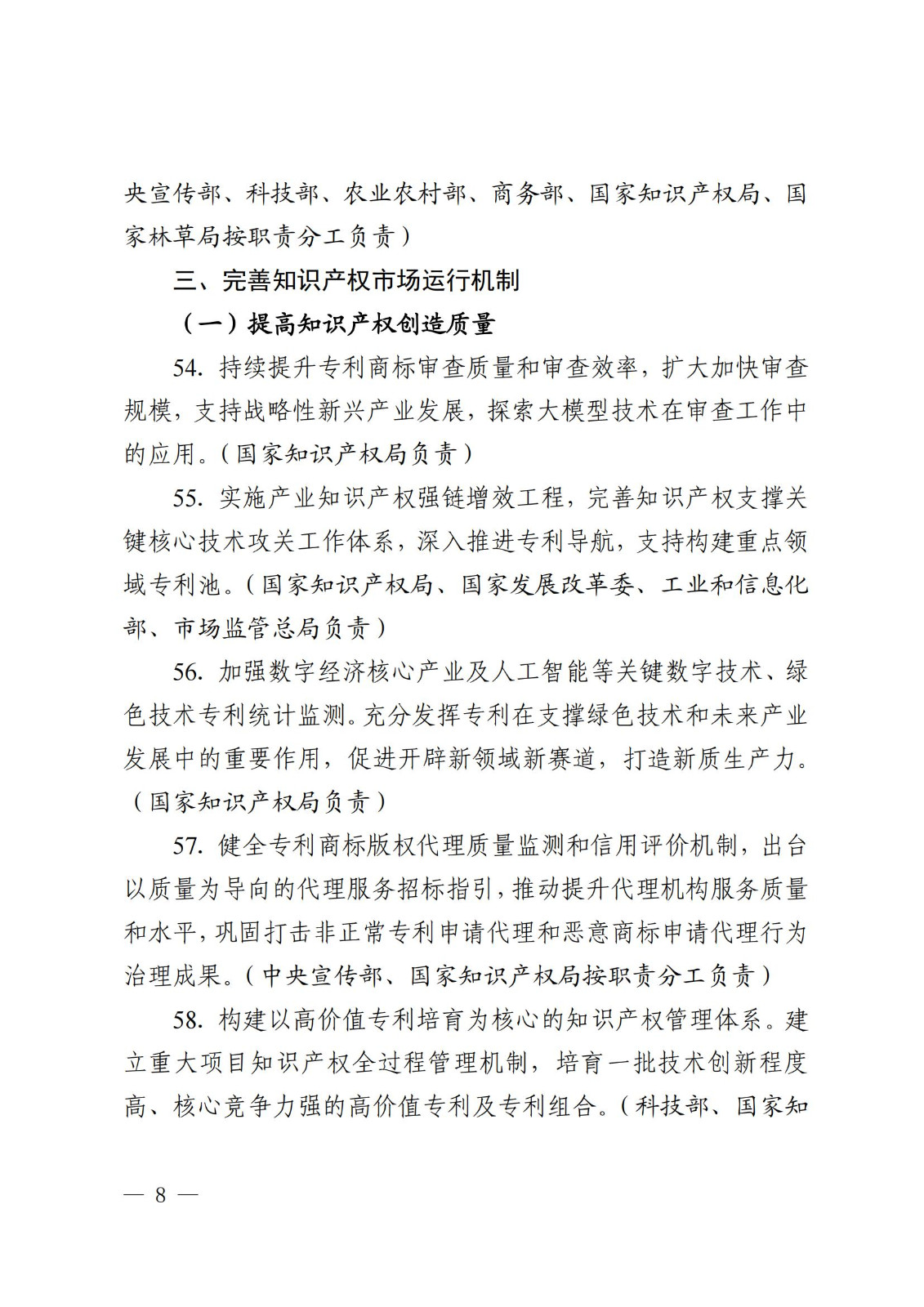 央宣传部、科技部、农业农村部、商务部、国家知识产权局、国家林草局按职责分工负责）

三、完善知识产权市场运行机制

（一）提高知识产权创造质量

54. 持续提升专利商标审查质量和审查效率，扩大加快审查规模，支持战略性新兴产业发展，探索大模型技术在审查工作中的应用。（国家知识产权局负责）

55. 实施产业知识产权强链增效工程，完善知识产权支撑关键核心技术攻关工作体系，深入推进专利导航，支持构建重点领域专利池。（国家知识产权局、国家发展改革委、工业和信息化部、市场监管总局负责）

56. 加强数字经济核心产业及人工智能等关键数字技术、绿色技术专利统计监测。充分发挥专利在支撑绿色技术和未来产业发展中的重要作用，促进开辟新领域新赛道，打造新质生产力。（国家知识产权局负责）

57. 健全专利商标版权代理质量监测和信用评价机制，出台以质量为导向的代理服务招标指引，推动提升代理机构服务质量和水平，巩固打击非正常专利申请代理和恶意商标申请代理行为治理成果。（中央宣传部、国家知识产权局按职责分工负责）

58. 构建以高价值专利培育为核心的知识产权管理体系。建立重大项目知识产权全过程管理机制，培育一批技术创新程度高、核心竞争力强的高价值专利及专利组合。（科技部、国家知

— 8 —